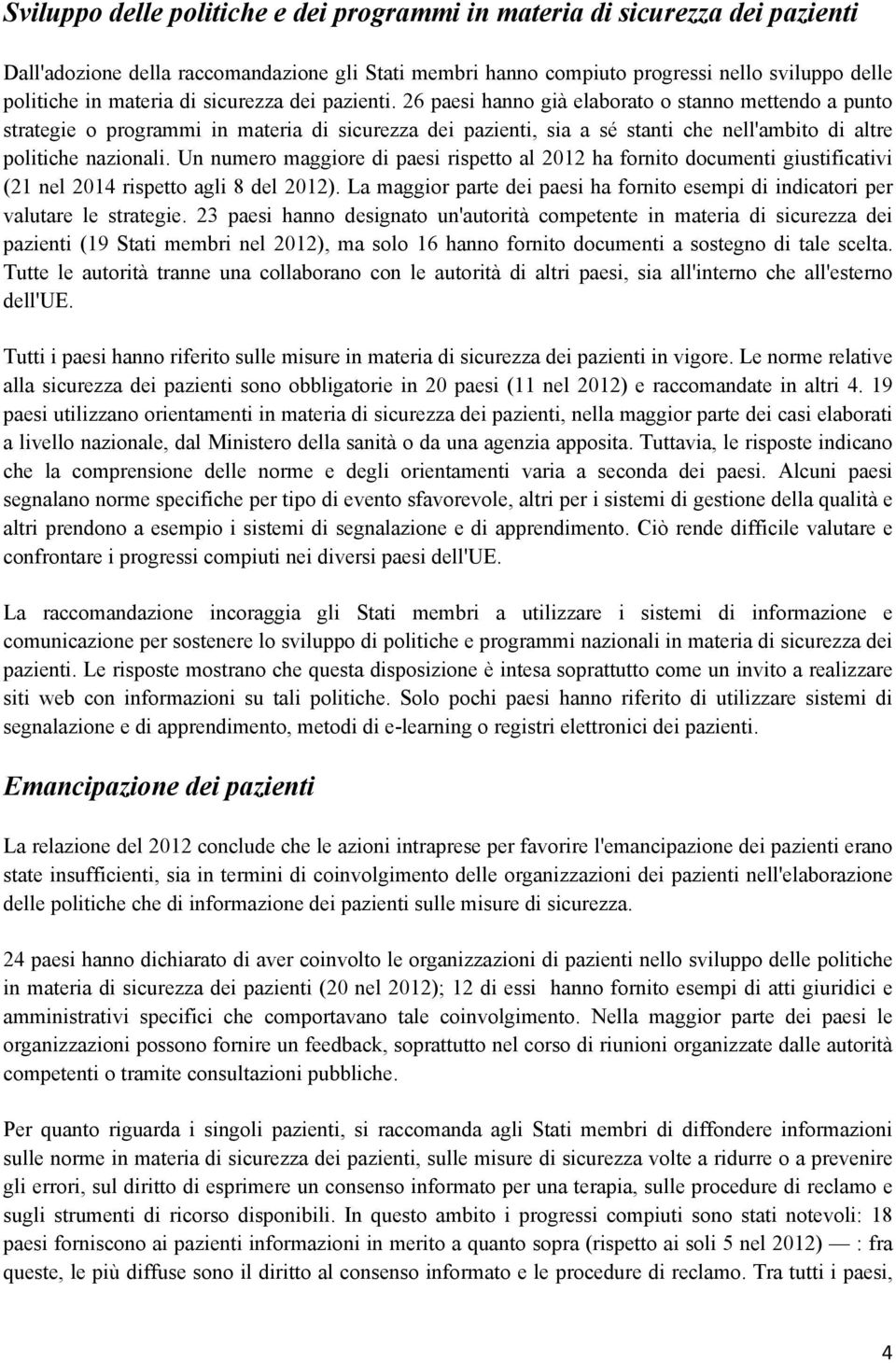 Sviluppo delle politiche e dei programmi in materia di sicurezza dei pazienti

Dall'adozione della raccomandazione gli Stati membri hanno compiuto progressi nello sviluppo delle politiche in materia di sicurezza dei pazienti. 26 paesi hanno già elaborato o stanno mettendo a punto strategie o programmi in materia di sicurezza dei pazienti, sia a sé stanti che nell'ambito di altre politiche nazionali. Un numero maggiore di paesi rispetto al 2012 ha fornito documenti giustificativi (21 nel 2014 rispetto agli 8 del 2012). La maggior parte dei paesi ha fornito esempi di indicatori per valutare le strategie. 23 paesi hanno designato un'autorità competente in materia di sicurezza dei pazienti (19 Stati membri nel 2012), ma solo 16 hanno fornito documenti a sostegno di tale scelta. Tutte le autorità tranne una collaborano con le autorità di altri paesi, sia all'interno che all'esterno dell'UE.

Tutti i paesi hanno riferito sulle misure in materia di sicurezza dei pazienti in vigore. Le norme relative alla sicurezza dei pazienti sono obbligatorie in 20 paesi (11 nel 2012) e raccomandate in altri 4. 19 paesi utilizzano orientamenti in materia di sicurezza dei pazienti, nella maggior parte dei casi elaborati a livello nazionale, dal Ministero della sanità o da una agenzia apposita. Tuttavia, le risposte indicano che la comprensione delle norme e degli orientamenti varia a seconda dei paesi. Alcuni paesi segnalano norme specifiche per tipo di evento sfavorevole, altri per i sistemi di gestione della qualità e altri prendono a esempio i sistemi di segnalazione e di apprendimento. Ciò rende difficile valutare e confrontare i progressi compiuti nei diversi paesi dell'UE.

La raccomandazione incoraggia gli Stati membri a utilizzare i sistemi di informazione e comunicazione per sostenere lo sviluppo di politiche e programmi nazionali in materia di sicurezza dei pazienti. Le risposte mostrano che questa disposizione è intesa soprattutto come un invito a realizzare siti web con informazioni su tali politiche. Solo pochi paesi hanno riferito di utilizzare sistemi di segnalazione e di apprendimento, metodi di e-learning o registri elettronici dei pazienti.

Emancipazione dei pazienti

La relazione del 2012 conclude che le azioni intraprese per favorire l'emancipazione dei pazienti erano state insufficienti, sia in termini di coinvolgimento delle organizzazioni dei pazienti nell'elaborazione delle politiche che di informazione dei pazienti sulle misure di sicurezza.

24 paesi hanno dichiarato di aver coinvolto le organizzazioni di pazienti nello sviluppo delle politiche in materia di sicurezza dei pazienti (20 nel 2012); 12 di essi hanno fornito esempi di atti giuridici e amministrativi specifici che comportavano tale coinvolgimento. Nella maggior parte dei paesi le organizzazioni possono fornire un feedback, soprattutto nel corso di riunioni organizzate dalle autorità competenti o tramite consultazioni pubbliche.

Per quanto riguarda i singoli pazienti, si raccomanda agli Stati membri di diffondere informazioni sulle norme in materia di sicurezza dei pazienti, sulle misure di sicurezza volte a ridurre o a prevenire gli errori, sul diritto di esprimere un consenso informato per una terapia, sulle procedure di reclamo e sugli strumenti di ricorso disponibili. In questo ambito i progressi compiuti sono stati notevoli: 18 paesi forniscono ai pazienti informazioni in merito a quanto sopra (rispetto ai soli 5 nel 2012) — : fra queste, le più diffuse sono il diritto al consenso informato e le procedure di reclamo. Tra tutti i paesi,

4